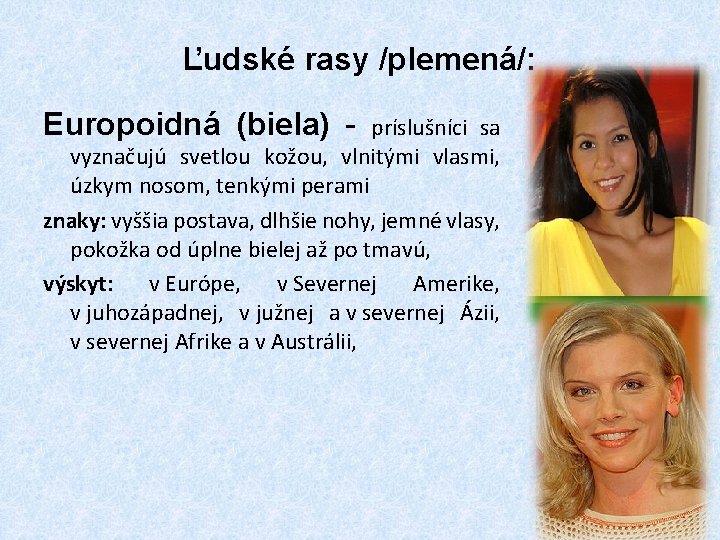 Ľudské rasy /plemená/:

Europoidná (biela) - príslušníci sa vyznačujú svetlou kožou, vlnitými vlasmi, úzkym nosom, tenkými perami

znaky: vyššia postava, dlhšie nohy, jemné vlasy, pokožka od úplne bielej až po tmavú,

výskyt: v Európe, v Severnej Amerike, v juhozápadnej, v južnej a v severnej Ázii, v severnej Afrike a v Austrálii,